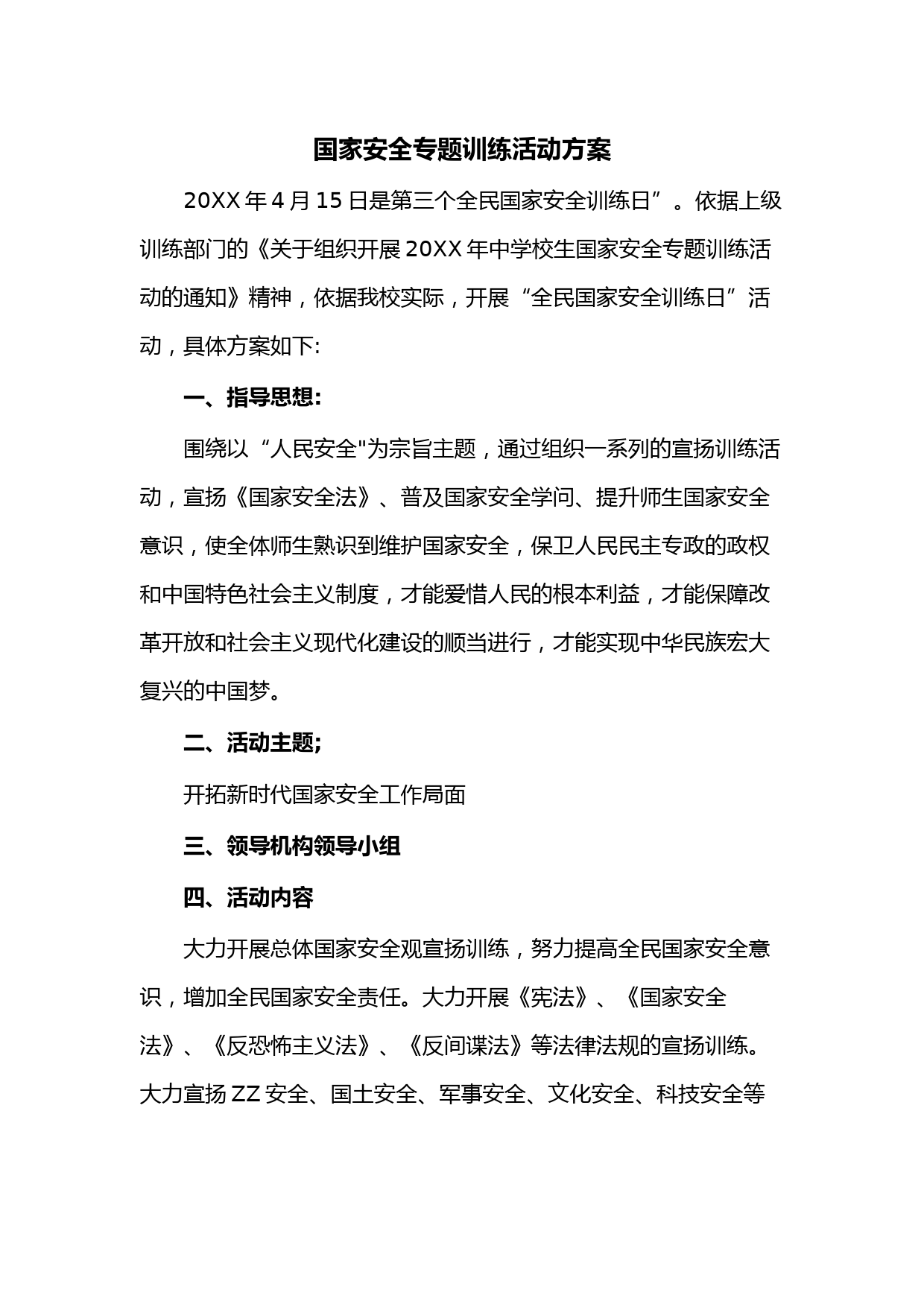 国家安全专题训练活动方案

20XX 年 4 月 15 日是第三个全民国家安全训练日”。依据上级训练部门的《关于组织开展 20XX 年中学校生国家安全专题训练活动的通知》精神，依据我校实际，开展“全民国家安全训练日”活动，具体方案如下:

一、指导思想:

围绕以“人民安全"为宗旨主题，通过组织一系列的宣扬训练活动，宣扬《国家安全法》、普及国家安全学问、提升师生国家安全意识，使全体师生熟识到维护国家安全，保卫人民民主专政的政权和中国特色社会主义制度，才能爱惜人民的根本利益，才能保障改革开放和社会主义现代化建设的顺当进行，才能实现中华民族宏大复兴的中国梦。

二、活动主题;

开拓新时代国家安全工作局面

三、领导机构领导小组

四、活动内容

大力开展总体国家安全观宣扬训练，努力提高全民国家安全意识，增加全民国家安全责任。大力开展《宪法》、《国家安全法》、《反恐怖主义法》、《反间谍法》等法律法规的宣扬训练。大力宣扬 ZZ 安全、国土安全、军事安全、文化安全、科技安全等